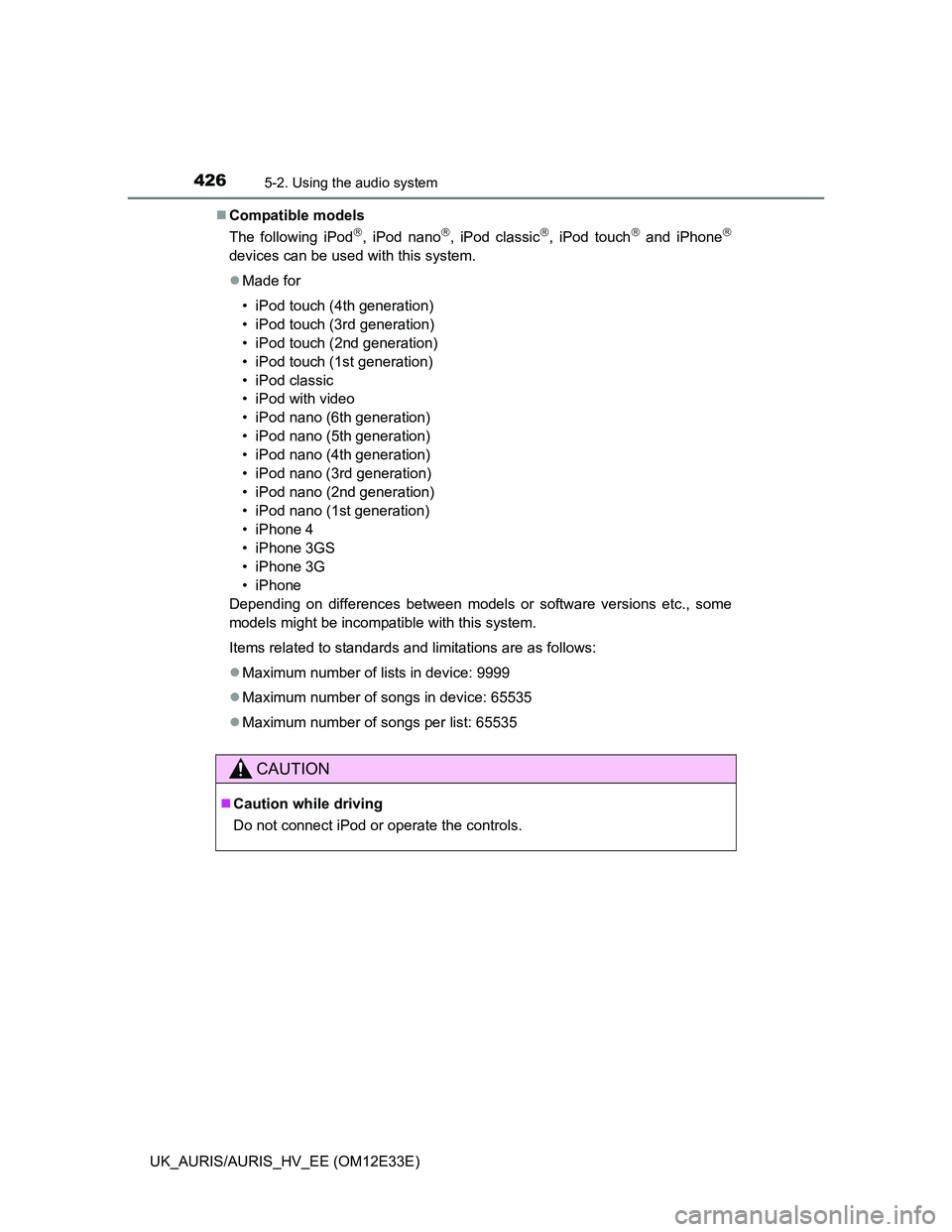 426 5-2. Using the audio system

■Compatible models

The following iPod®, iPod nano®, iPod classic®, iPod touch® and iPhone® devices can be used with this system.

●Made for

• iPod touch (4th generation)
• iPod touch (3rd generation)
• iPod touch (2nd generation)
• iPod touch (1st generation)
• iPod classic
• iPod with video
• iPod nano (6th generation)
• iPod nano (5th generation)
• iPod nano (4th generation)
• iPod nano (3rd generation)
• iPod nano (2nd generation)
• iPod nano (1st generation)
• iPhone 4
• iPhone 3GS
• iPhone 3G
• iPhone

Depending on differences between models or software versions etc., some models might be incompatible with this system.

Items related to standards and limitations are as follows:

●Maximum number of lists in device: 9999

●Maximum number of songs in device: 65535

●Maximum number of songs per list: 65535

CAUTION

■Caution while driving

Do not connect iPod or operate the controls.

UK_AURIS/AURIS_HV_EE (OM12E33E)

carmanualsonline.info